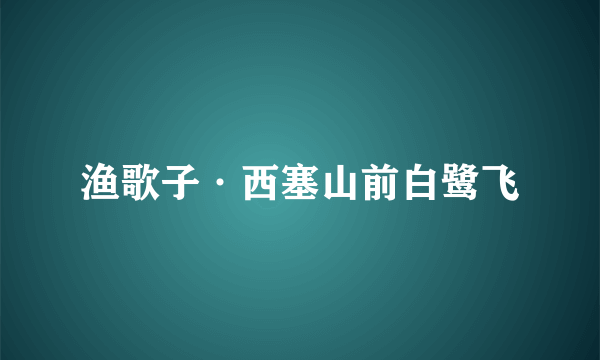 渔歌子·西塞山前白鹭飞